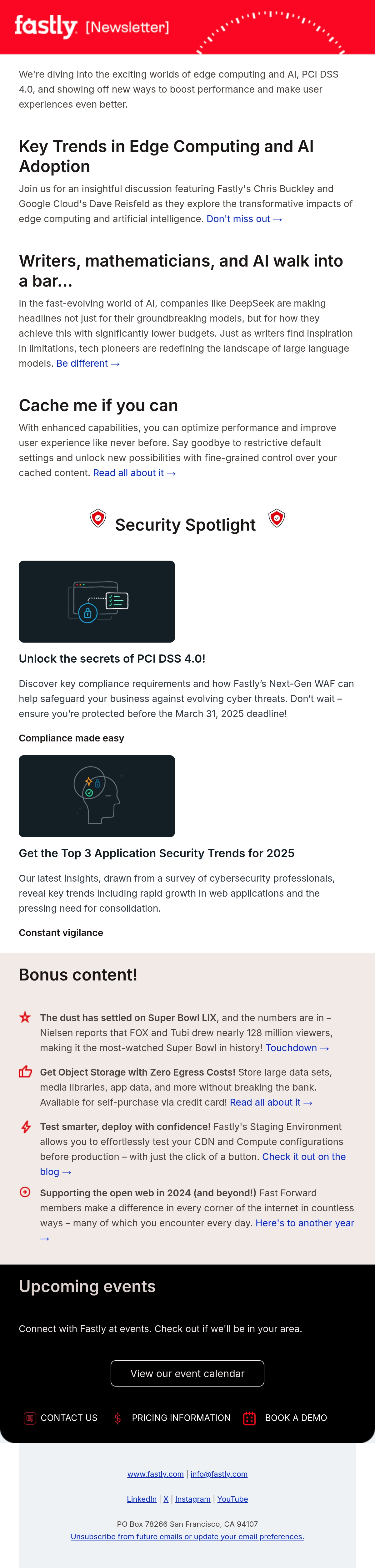 fastly [Newsletter]

We're diving into the exciting worlds of edge computing and AI, PCI DSS 4.0, and showing off new ways to boost performance and make user experiences even better.

Key Trends in Edge Computing and AI Adoption

Join us for an insightful discussion featuring Fastly's Chris Buckley and Google Cloud's Dave Reisfeld as they explore the transformative impacts of edge computing and artificial intelligence. Don't miss out →

Writers, mathematicians, and AI walk into a bar...

In the fast-evolving world of AI, companies like DeepSeek are making headlines not just for their groundbreaking models, but for how they achieve this with significantly lower budgets. Just as writers find inspiration in limitations, tech pioneers are redefining the landscape of large language models. Be different →

Cache me if you can

With enhanced capabilities, you can optimize performance and improve user experience like never before. Say goodbye to restrictive default settings and unlock new possibilities with fine-grained control over your cached content. Read all about it →

Security Spotlight

Unlock the secrets of PCI DSS 4.0!

Discover key compliance requirements and how Fastly's Next-Gen WAF can help safeguard your business against evolving cyber threats. Don't wait – ensure you're protected before the March 31, 2025 deadline!

Compliance made easy

Get the Top 3 Application Security Trends for 2025

Our latest insights, drawn from a survey of cybersecurity professionals, reveal key trends including rapid growth in web applications and the pressing need for consolidation.

Constant vigilance

Bonus content!

The dust has settled on Super Bowl LIX, and the numbers are in – Nielsen reports that FOX and Tubi drew nearly 128 million viewers, making it the most-watched Super Bowl in history! Touchdown →

Get Object Storage with Zero Egress Costs! Store large data sets, media libraries, app data, and more without breaking the bank. Available for self-purchase via credit card! Read all about it →

Test smarter, deploy with confidence! Fastly's Staging Environment allows you to effortlessly test your CDN and Compute configurations before production – with just the click of a button. Check it out on the blog →

Supporting the open web in 2024 (and beyond!) Fast Forward members make a difference in every corner of the internet in countless ways – many of which you encounter every day. Here's to another year →

Upcoming events

Connect with Fastly at events. Check out if we'll be in your area.

View our event calendar

CONTACT US PRICING INFORMATION BOOK A DEMO

www.fastly.com | info@fastly.com

LinkedIn | X | Instagram | YouTube

PO Box 78266 San Francisco, CA 94107
Unsubscribe from future emails or update your email preferences.